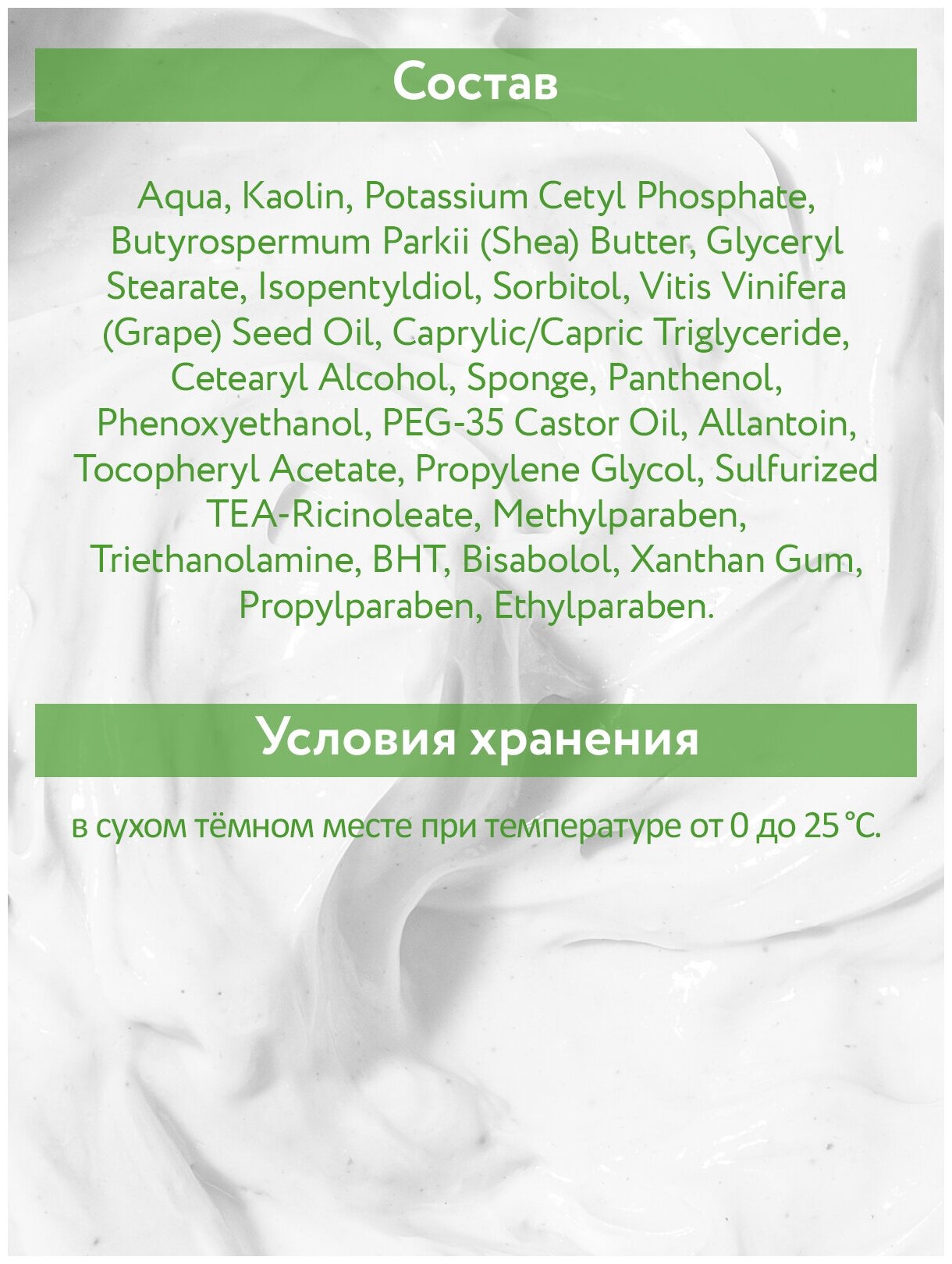 Состав

Aqua, Kaolin, Potassium Cetyl Phosphate, Butyrospermum Parkii (Shea) Butter, Glyceryl Stearate, Isopentyldiol, Sorbitol, Vitis Vinifera (Grape) Seed Oil, Caprylic/Capric Triglyceride, Cetearyl Alcohol, Sponge, Panthenol, Phenoxyethanol, PEG-35 Castor Oil, Allantoin, Tocopheryl Acetate, Propylene Glycol, Sulfurized TEA-Ricinoleate, Methylparaben, Triethanolamine, BHT, Bisabolol, Xanthan Gum, Propylparaben, Ethylparaben.

Условия хранения

в сухом тёмном месте при температуре от 0 до 25 °C.